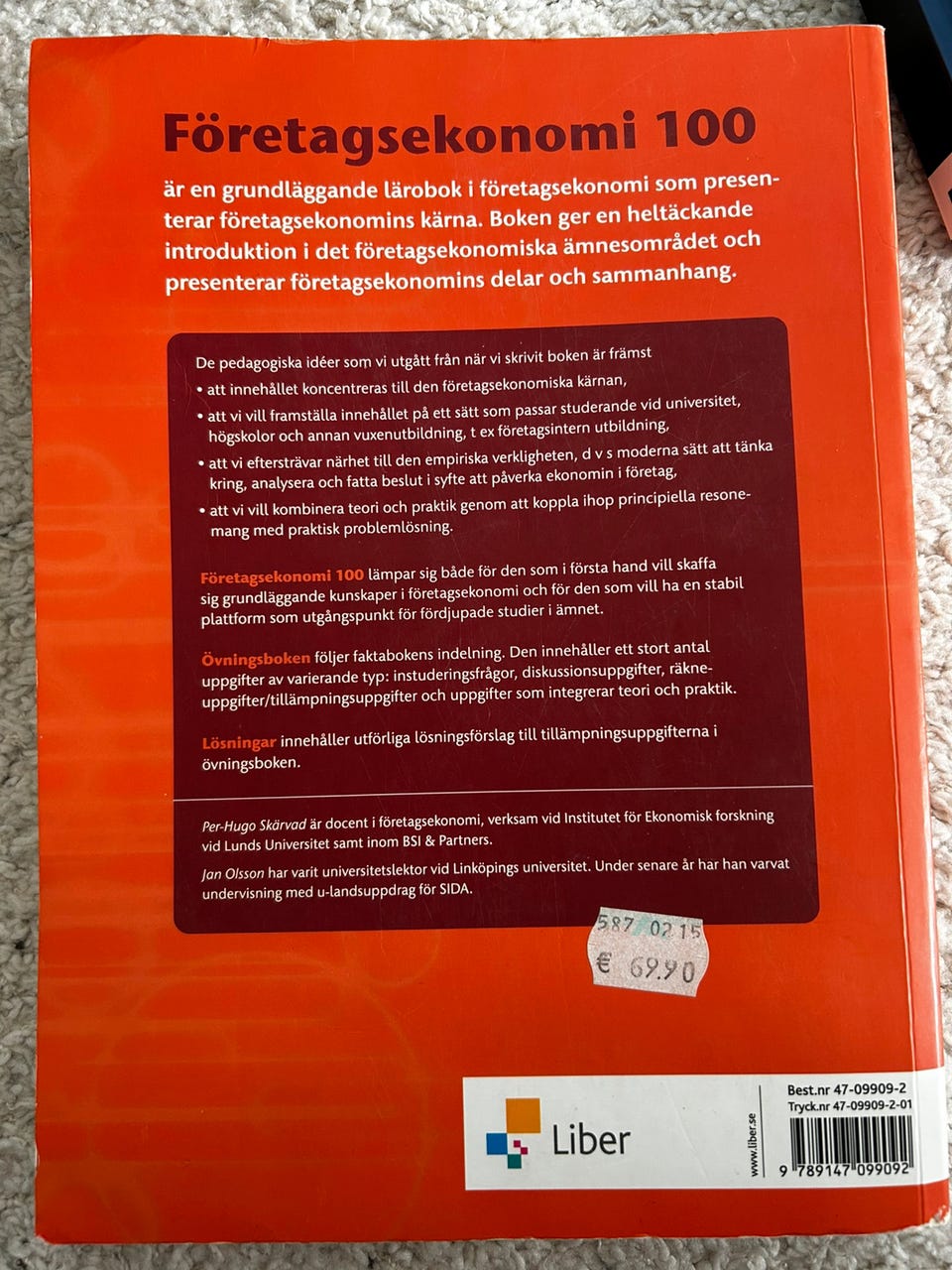 Företagsekonomi 100

är en grundläggande lärobok i företagsekonomi som presenterar företagsekonomins kärna. Boken ger en heltäckande introduktion i det företagsekonomiska ämnesområdet och presenterar företagsekonomins delar och sammanhang.

De pedagogiska idéer som vi utgått från när vi skrivit boken är främst

• att innehållet koncentreras till den företagsekonomiska kärnan,
• att vi vill framställa innehållet på ett sätt som passar studerande vid universitet, högskolor och annan vuxenutbildning, t ex företagsintern utbildning,
• att vi eftersträvar närhet till den empiriska verkligheten, d v s moderna sätt att tänka kring, analysera och fatta beslut i syfte att påverka ekonomin i företag,
• att vi vill kombinera teori och praktik genom att koppla ihop principiella resonemang med praktisk problemlösning.

Företagsekonomi 100 lämpar sig både för den som i första hand vill skaffa sig grundläggande kunskaper i företagsekonomi och för den som vill ha en stabil plattform som utgångspunkt för fördjupade studier i ämnet.

Övningsboken följer faktabokens indelning. Den innehåller ett stort antal uppgifter av varierande typ: instuderingsfrågor, diskussionsuppgifter, räkneuppgifter/tillämpningsuppgifter och uppgifter som integrerar teori och praktik.

Lösningar innehåller utförliga lösningsförslag till tillämpningsuppgifterna i övningsboken.

Per-Hugo Skärvad är docent i företagsekonomi, verksam vid Institutet för Ekonomisk forskning vid Lunds Universitet samt inom BSI & Partners.

Jan Olsson har varit universitetslektor vid Linköpings universitet. Under senare år har han varvat undervisning med u-landsuppdrag för SIDA.

587 0215
€ 69.90

Liber

www.liber.se

Best.nr 47-09909-2
Tryck.nr 47-09909-2-01

9 789147 099092